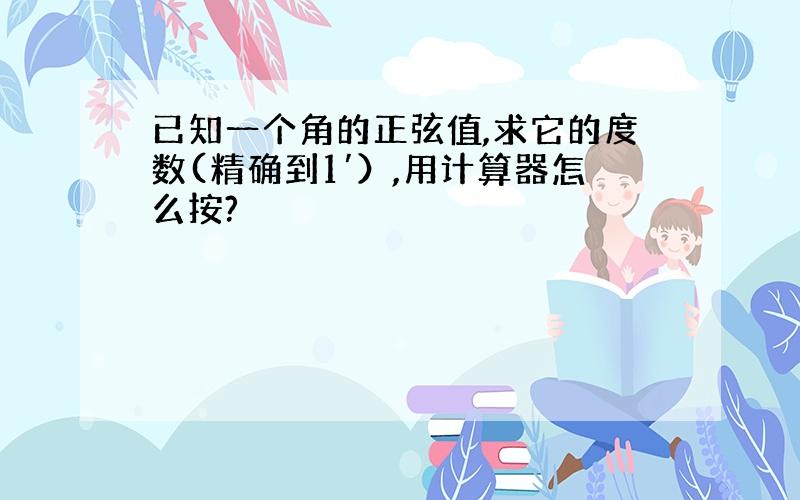 已知一个角的正弦值,求它的度数(精确到1′）,用计算器怎么按?